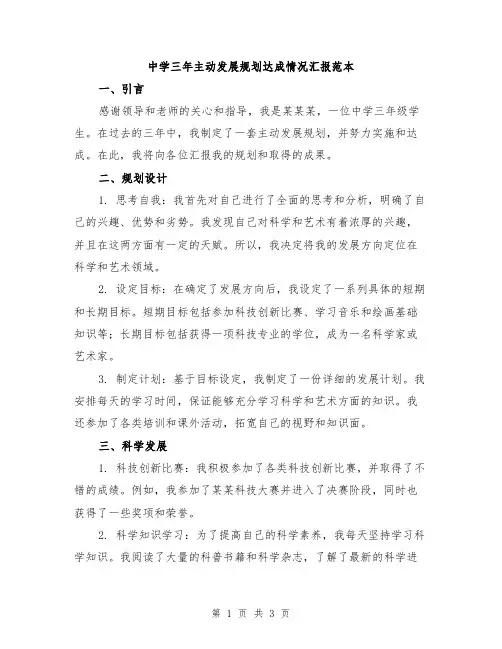 中学三年主动发展规划达成情况汇报范本

一、引言

感谢领导和老师的关心和指导，我是某某某，一位中学三年级学生。在过去的三年中，我制定了一套主动发展规划，并努力实施和达成。在此，我将向各位汇报我的规划和取得的成果。

二、规划设计

1. 思考自我：我首先对自己进行了全面的思考和分析，明确了自己的兴趣、优势和劣势。我发现自己对科学和艺术有着浓厚的兴趣，并且在这两方面有一定的天赋。所以，我决定将我的发展方向定位在科学和艺术领域。

2. 设定目标：在确定了发展方向后，我设定了一系列具体的短期和长期目标。短期目标包括参加科技创新比赛、学习音乐和绘画基础知识等；长期目标包括获得一项科技专业的学位，成为一名科学家或艺术家。

3. 制定计划：基于目标设定，我制定了一份详细的发展计划。我安排每天的学习时间，保证能够充分学习科学和艺术方面的知识。我还参加了各类培训和课外活动，拓宽自己的视野和知识面。

三、科学发展

1. 科技创新比赛：我积极参加了各类科技创新比赛，并取得了不错的成绩。例如，我参加了某某科技大赛并进入了决赛阶段，同时也获得了一些奖项和荣誉。

2. 科学知识学习：为了提高自己的科学素养，我每天坚持学习科学知识。我阅读了大量的科普书籍和科学杂志，了解了最新的科学进

第 1 页 共 3 页